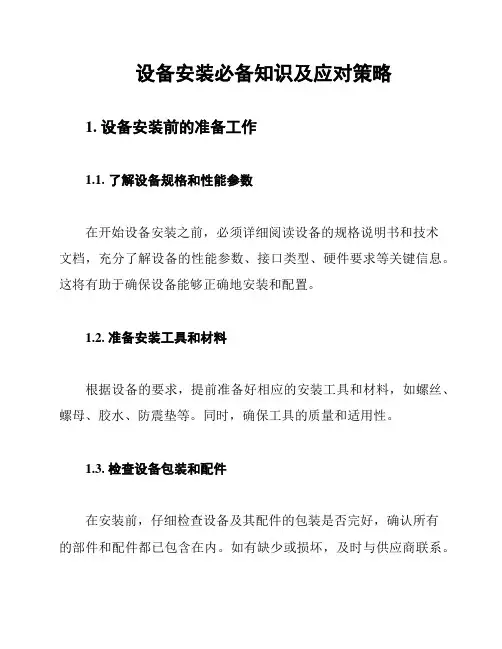 设备安装必备知识及应对策略

1. 设备安装前的准备工作

1.1. 了解设备规格和性能参数

在开始设备安装之前，必须详细阅读设备的规格说明书和技术文档，充分了解设备的性能参数、接口类型、硬件要求等关键信息。这将有助于确保设备能够正确地安装和配置。

1.2. 准备安装工具和材料

根据设备的要求，提前准备好相应的安装工具和材料，如螺丝、螺母、胶水、防震垫等。同时，确保工具的质量和适用性。

1.3. 检查设备包装和配件

在安装前，仔细检查设备及其配件的包装是否完好，确认所有的部件和配件都已包含在内。如有缺少或损坏，及时与供应商联系。